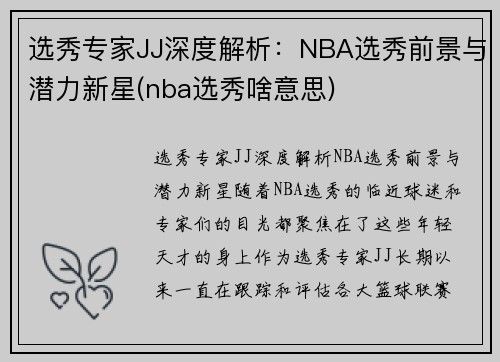 选秀专家JJ深度解析：NBA选秀前景与潜力新星(nba选秀啥意思)

选秀专家JJ深度解析NBA选秀前景与潜力新星随着NBA选秀的临近球迷和专家们的目光都聚焦在了这些年轻天才的身上作为选秀专家JJ长期以来一直在跟踪和评估各大篮球联赛